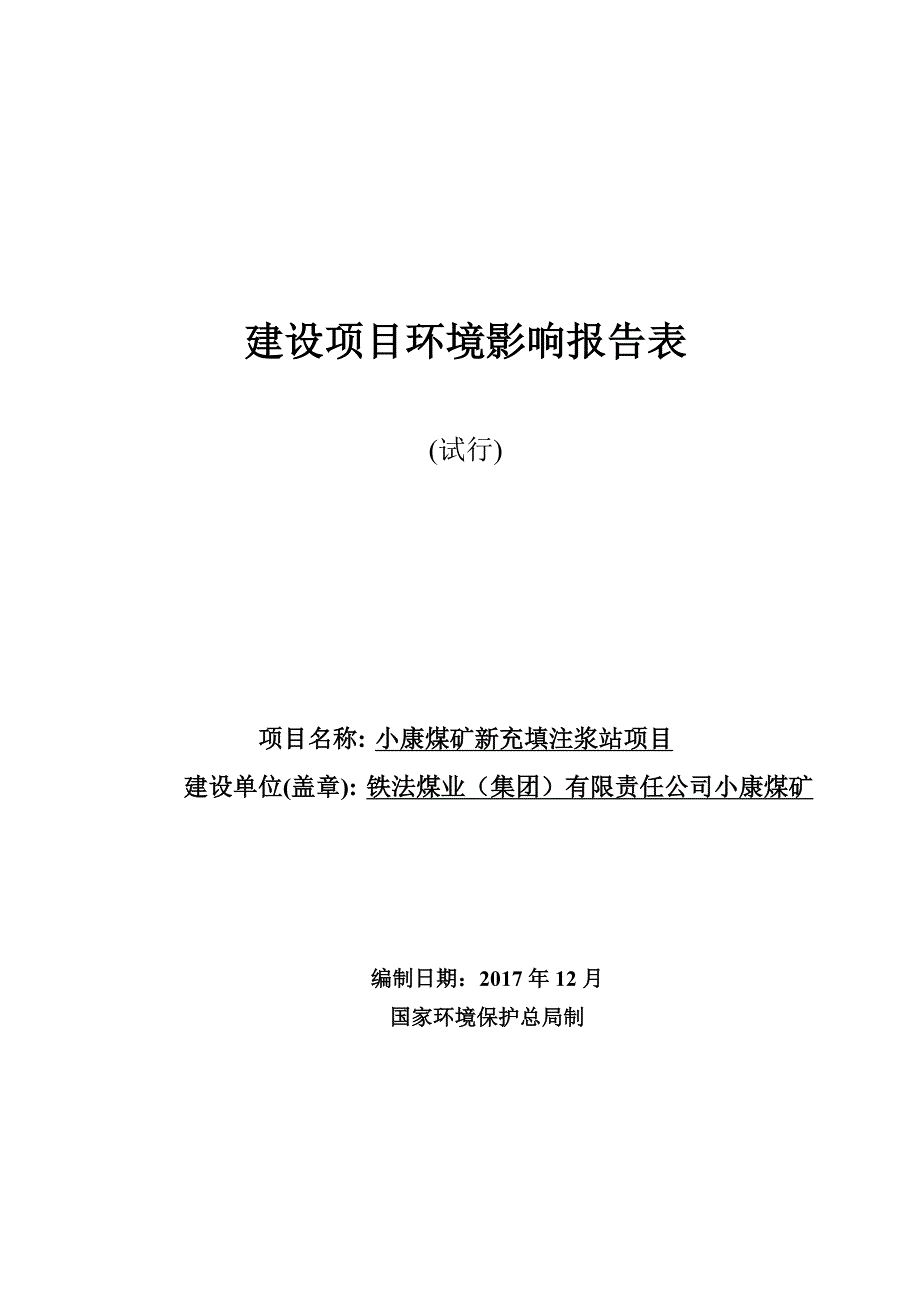 建设项目环境影响报告表

(试行)

项目名称: 小康煤矿新充填注浆站项目

建设单位(盖章): 铁法煤业（集团）有限责任公司小康煤矿

编制日期：2017 年 12 月

国家环境保护总局制